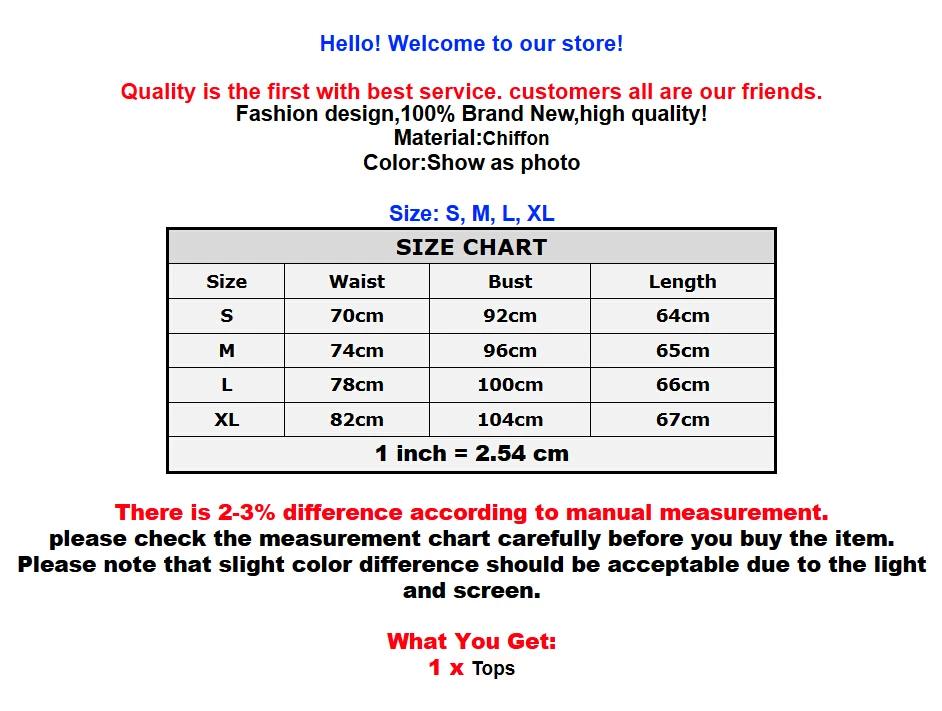 Hello! Welcome to our store!

Quality is the first with best service. customers all are our friends.
Fashion design,100% Brand New,high quality!
Material:Chiffon
Color:Show as photo

Size: S, M, L, XL

| SIZE CHART | | | |
|---|---|---|---|
| Size | Waist | Bust | Length |
| S | 70cm | 92cm | 64cm |
| M | 74cm | 96cm | 65cm |
| L | 78cm | 100cm | 66cm |
| XL | 82cm | 104cm | 67cm |
| 1 inch = 2.54 cm | | | |

There is 2-3% difference according to manual measurement.
please check the measurement chart carefully before you buy the item.
Please note that slight color difference should be acceptable due to the light and screen.

What You Get:
1 x Tops